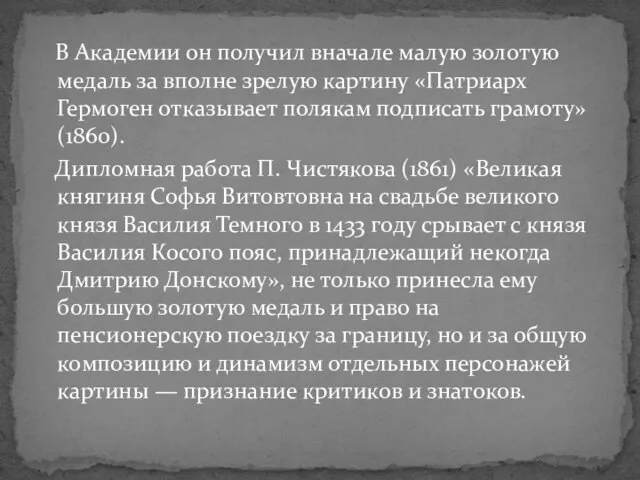 В Академии он получил вначале малую золотую медаль за вполне зрелую картину «Патриарх Гермоген отказывает полякам подписать грамоту» (1860).

Дипломная работа П. Чистякова (1861) «Великая княгиня Софья Витовтовна на свадьбе великого князя Василия Темного в 1433 году срывает с князя Василия Косого пояс, принадлежащий некогда Дмитрию Донскому», не только принесла ему большую золотую медаль и право на пенсионерскую поездку за границу, но и за общую композицию и динамизм отдельных персонажей картины — признание критиков и знатоков.